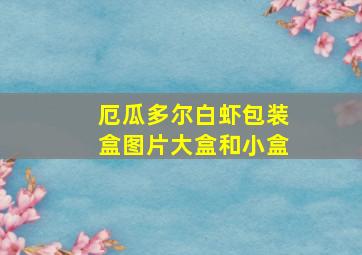 厄瓜多尔白虾包装盒图片大盒和小盒